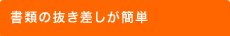 書類の抜き差しが簡単